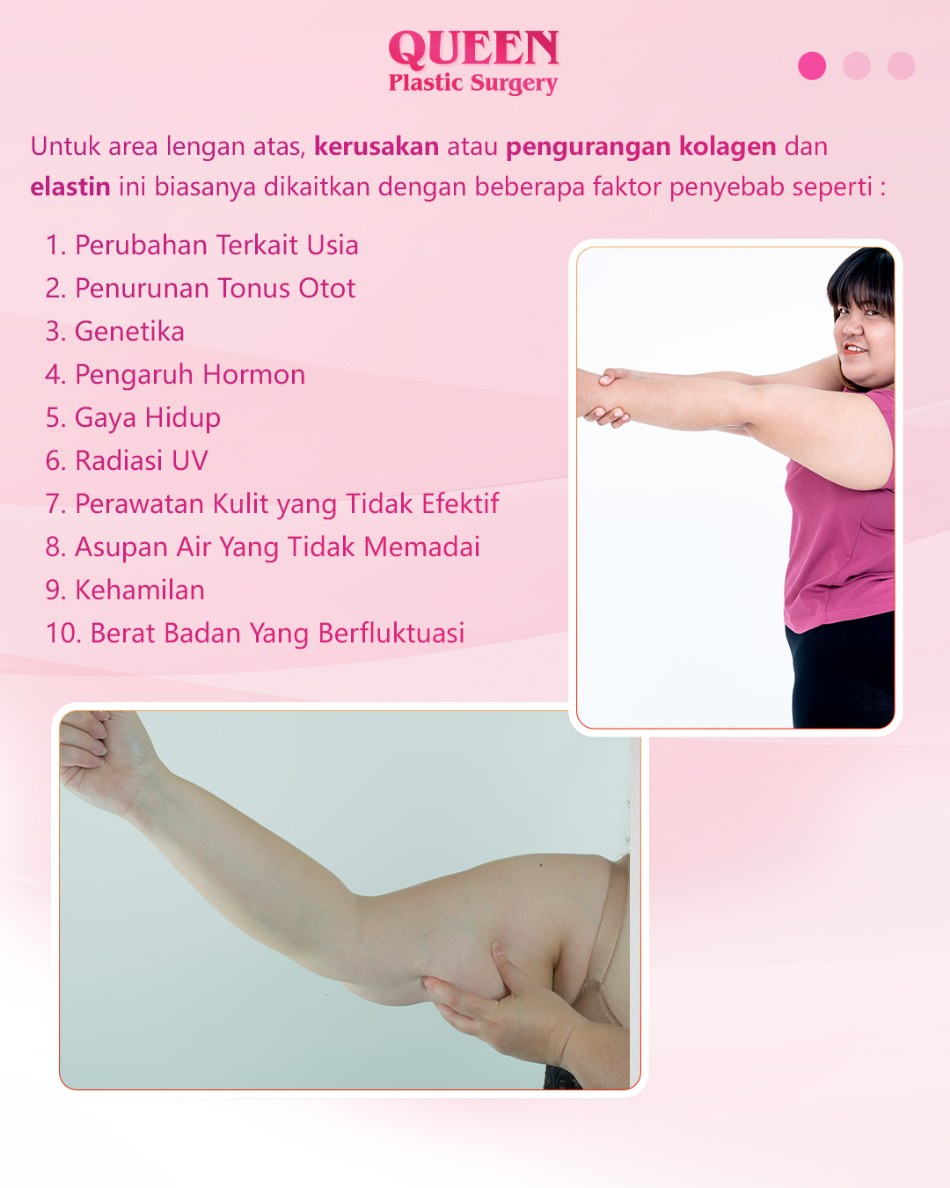 QUEEN
Plastic Surgery

Untuk area lengan atas, kerusakan atau pengurangan kolagen dan elastin ini biasanya dikaitkan dengan beberapa faktor penyebab seperti :

1. Perubahan Terkait Usia
2. Penurunan Tonus Otot
3. Genetika
4. Pengaruh Hormon
5. Gaya Hidup
6. Radiasi UV
7. Perawatan Kulit yang Tidak Efektif
8. Asupan Air Yang Tidak Memadai
9. Kehamilan
10. Berat Badan Yang Berfluktuasi